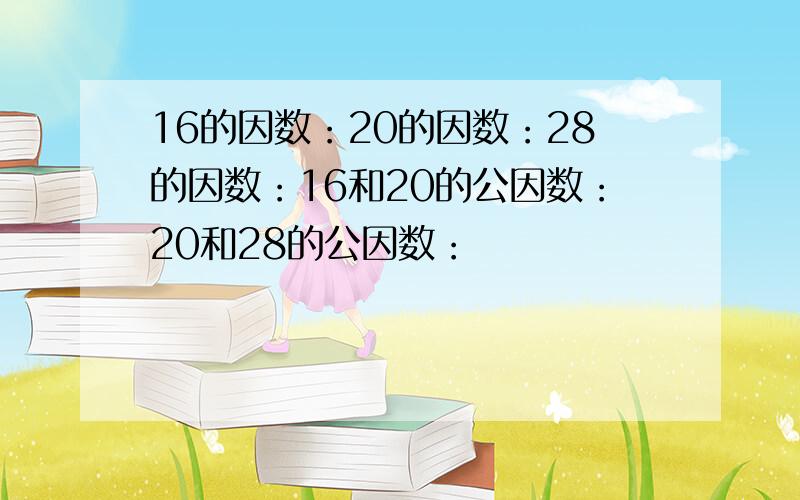 16的因数：20的因数：28的因数：16和20的公因数：20和28的公因数：